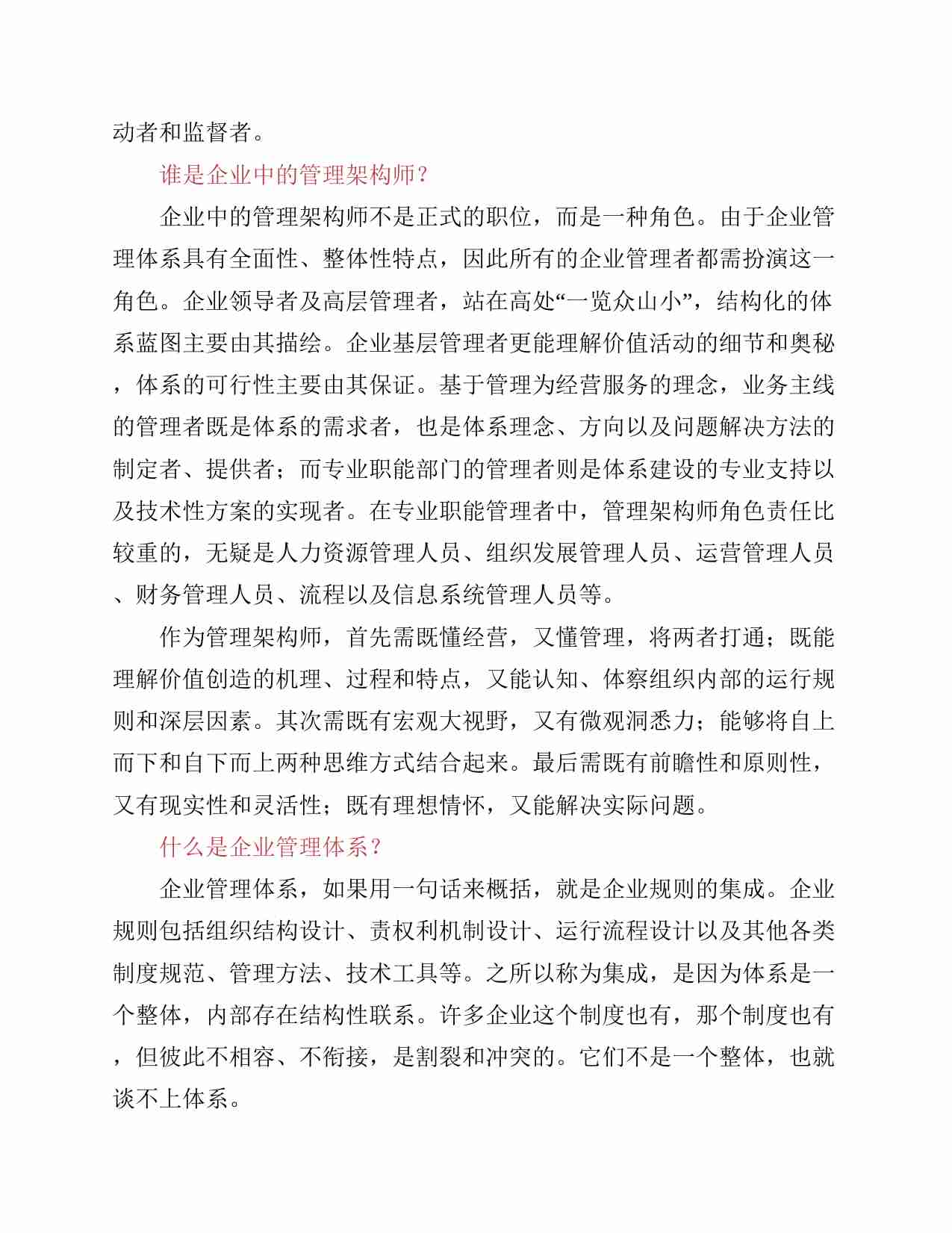 动者和监督者。

谁是企业中的管理架构师？

企业中的管理架构师不是正式的职位，而是一种角色。由于企业管理体系具有全面性、整体性特点，因此所有的企业管理者都需扮演这一角色。企业领导者及高层管理者，站在高处“一览众山小”，结构化的体系蓝图主要由其描绘。企业基层管理者更能理解价值活动的细节和奥秘，体系的可行性主要由其保证。基于管理为经营服务的理念，业务主线的管理者既是体系的需求者，也是体系理念、方向以及问题解决方法的制定者、提供者；而专业职能部门的管理者则是体系建设的专业支持以及技术性方案的实现者。在专业职能管理者中，管理架构师角色责任比较重的，无疑是人力资源管理人员、组织发展管理人员、运营管理人员、财务管理人员、流程以及信息系统管理人员等。

作为管理架构师，首先需既懂经营，又懂管理，将两者打通；既能理解价值创造的机理、过程和特点，又能认知、体察组织内部的运行规则和深层因素。其次需既有宏观大视野，又有微观洞悉力；能够将自上而下和自下而上两种思维方式结合起来。最后需既有前瞻性和原则性，又有现实性和灵活性；既有理想情怀，又能解决实际问题。

什么是企业管理体系？

企业管理体系，如果用一句话来概括，就是企业规则的集成。企业规则包括组织结构设计、责权利机制设计、运行流程设计以及其他各类制度规范、管理方法、技术工具等。之所以称为集成，是因为体系是一个整体，内部存在结构性联系。许多企业这个制度也有，那个制度也有，但彼此不相容、不衔接，是割裂和冲突的。它们不是一个整体，也就谈不上体系。